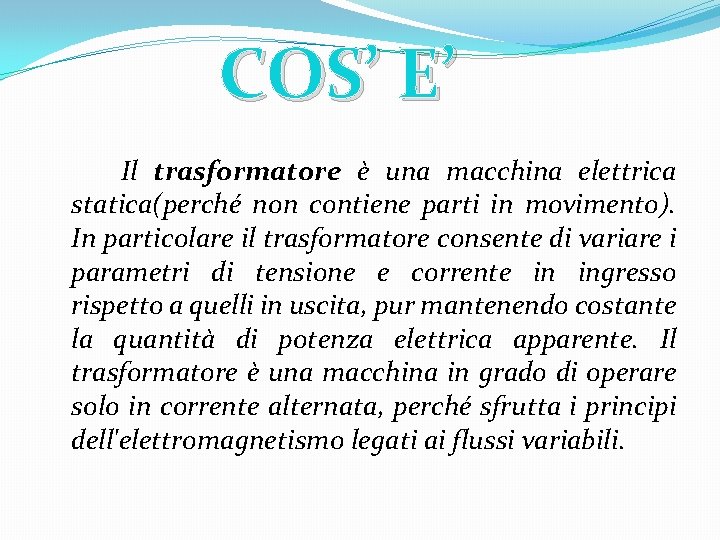 COS' E'

Il trasformatore è una macchina elettrica statica(perché non contiene parti in movimento). In particolare il trasformatore consente di variare i parametri di tensione e corrente in ingresso rispetto a quelli in uscita, pur mantenendo costante la quantità di potenza elettrica apparente. Il trasformatore è una macchina in grado di operare solo in corrente alternata, perché sfrutta i principi dell'elettromagnetismo legati ai flussi variabili.